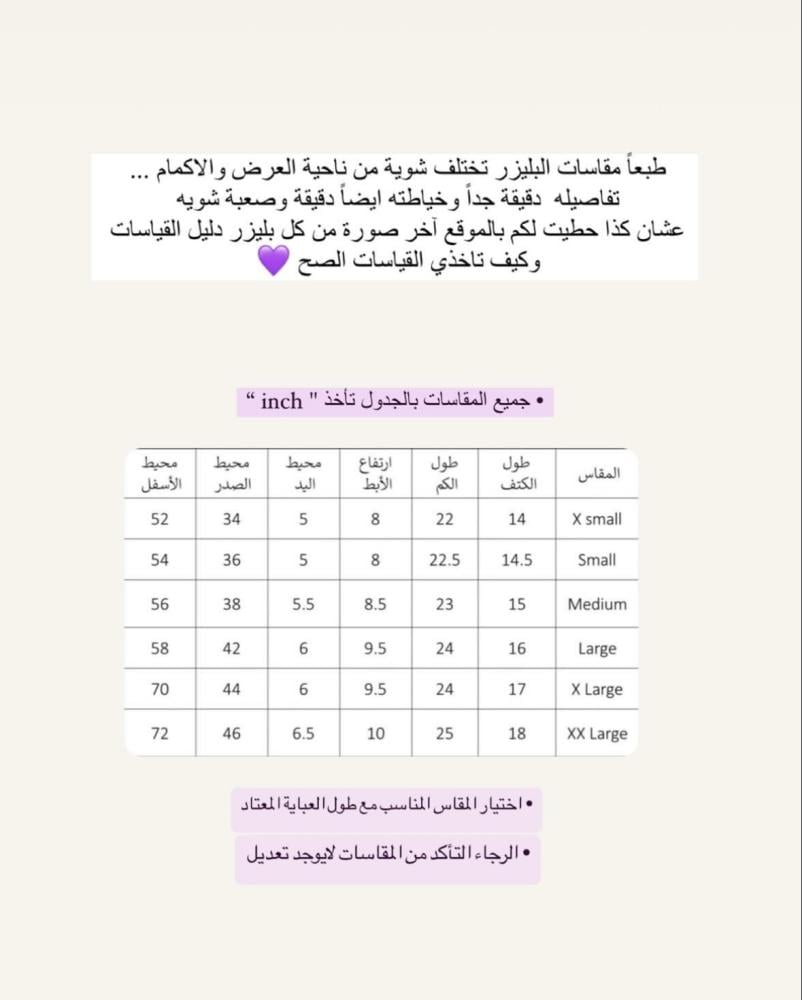 طبعاً مقاسات البليزر تختلف شوية من ناحية العرض والاكمام ...
تفاصيله دقيقة جداً وخياطته ايضاً دقيقة وصعبة شويه
عشان كذا حطيت لكم بالموقع آخر صورة من كل بليزر دليل القياسات
وكيف تاخذي القياسات الصح 💜

• جميع المقاسات بالجدول تأخذ " inch "

| المقاس | طول الكتف | طول الكم | ارتفاع الأبط | محيط اليد | محيط الصدر | محيط الأسفل |
|---|---|---|---|---|---|---|
| X small | 14 | 22 | 8 | 5 | 34 | 52 |
| Small | 14.5 | 22.5 | 8 | 5 | 36 | 54 |
| Medium | 15 | 23 | 8.5 | 5.5 | 38 | 56 |
| Large | 16 | 24 | 9.5 | 6 | 42 | 58 |
| X Large | 17 | 24 | 9.5 | 6 | 44 | 70 |
| XX Large | 18 | 25 | 10 | 6.5 | 46 | 72 |

• اختيار المقاس المناسب مع طول العباية المعتاد

• الرجاء التأكد من المقاسات لايوجد تعديل